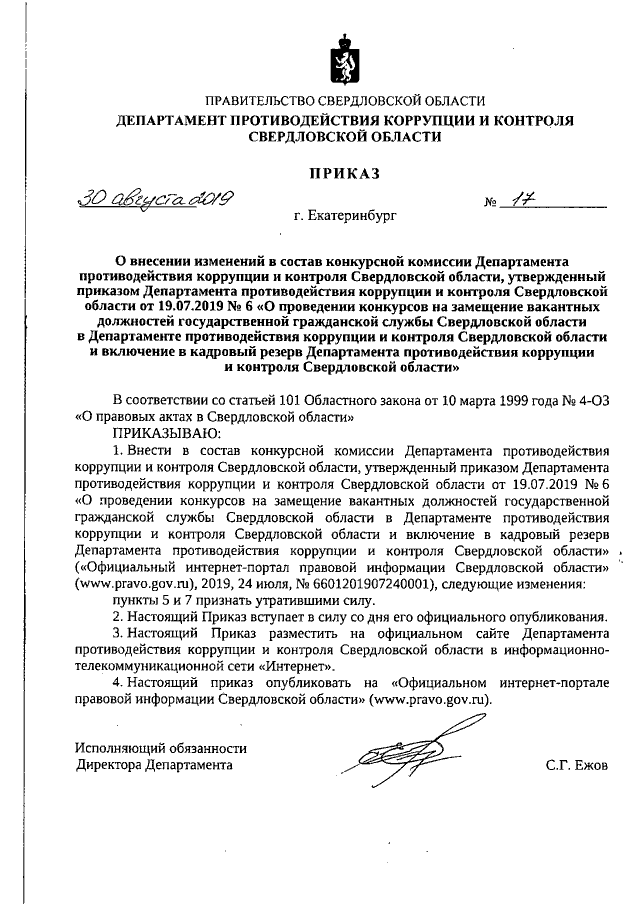 ПРАВИТЕЛЬСТВО СВЕРДЛОВСКОЙ ОБЛАСТИ
ДЕПАРТАМЕНТ ПРОТИВОДЕЙСТВИЯ КОРРУПЦИИ И КОНТРОЛЯ СВЕРДЛОВСКОЙ ОБЛАСТИ

ПРИКАЗ

30 августа 2019 № 17

г. Екатеринбург

О внесении изменений в состав конкурсной комиссии Департамента противодействия коррупции и контроля Свердловской области, утвержденный приказом Департамента противодействия коррупции и контроля Свердловской области от 19.07.2019 № 6 «О проведении конкурсов на замещение вакантных должностей государственной гражданской службы Свердловской области в Департаменте противодействия коррупции и контроля Свердловской области и включение в кадровый резерв Департамента противодействия коррупции и контроля Свердловской области»

В соответствии со статьей 101 Областного закона от 10 марта 1999 года № 4-ОЗ «О правовых актах в Свердловской области»
ПРИКАЗЫВАЮ:
1. Внести в состав конкурсной комиссии Департамента противодействия коррупции и контроля Свердловской области, утвержденный приказом Департамента противодействия коррупции и контроля Свердловской области от 19.07.2019 № 6 «О проведении конкурсов на замещение вакантных должностей государственной гражданской службы Свердловской области в Департаменте противодействия коррупции и контроля Свердловской области и включение в кадровый резерв Департамента противодействия коррупции и контроля Свердловской области» («Официальный интернет-портал правовой информации Свердловской области» (www.pravo.gov.ru), 2019, 24 июля, № 6601201907240001), следующие изменения:
пункты 5 и 7 признать утратившими силу.
2. Настоящий Приказ вступает в силу со дня его официального опубликования.
3. Настоящий Приказ разместить на официальном сайте Департамента противодействия коррупции и контроля Свердловской области в информационно-телекоммуникационной сети «Интернет».
4. Настоящий приказ опубликовать на «Официальном интернет-портале правовой информации Свердловской области» (www.pravo.gov.ru).

Исполняющий обязанности
Директора Департамента С.Г. Ежов